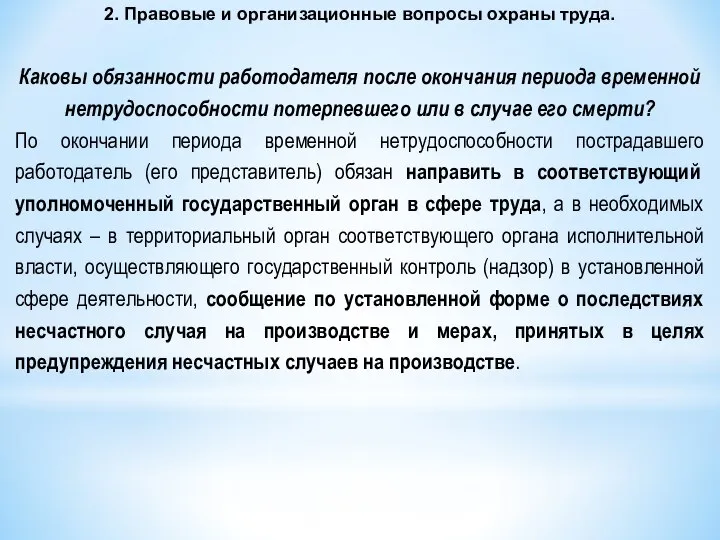 2. Правовые и организационные вопросы охраны труда.

Каковы обязанности работодателя после окончания периода временной нетрудоспособности потерпевшего или в случае его смерти?

По окончании периода временной нетрудоспособности пострадавшего работодатель (его представитель) обязан направить в соответствующий уполномоченный государственный орган в сфере труда, а в необходимых случаях – в территориальный орган соответствующего органа исполнительной власти, осуществляющего государственный контроль (надзор) в установленной сфере деятельности, сообщение по установленной форме о последствиях несчастного случая на производстве и мерах, принятых в целях предупреждения несчастных случаев на производстве.